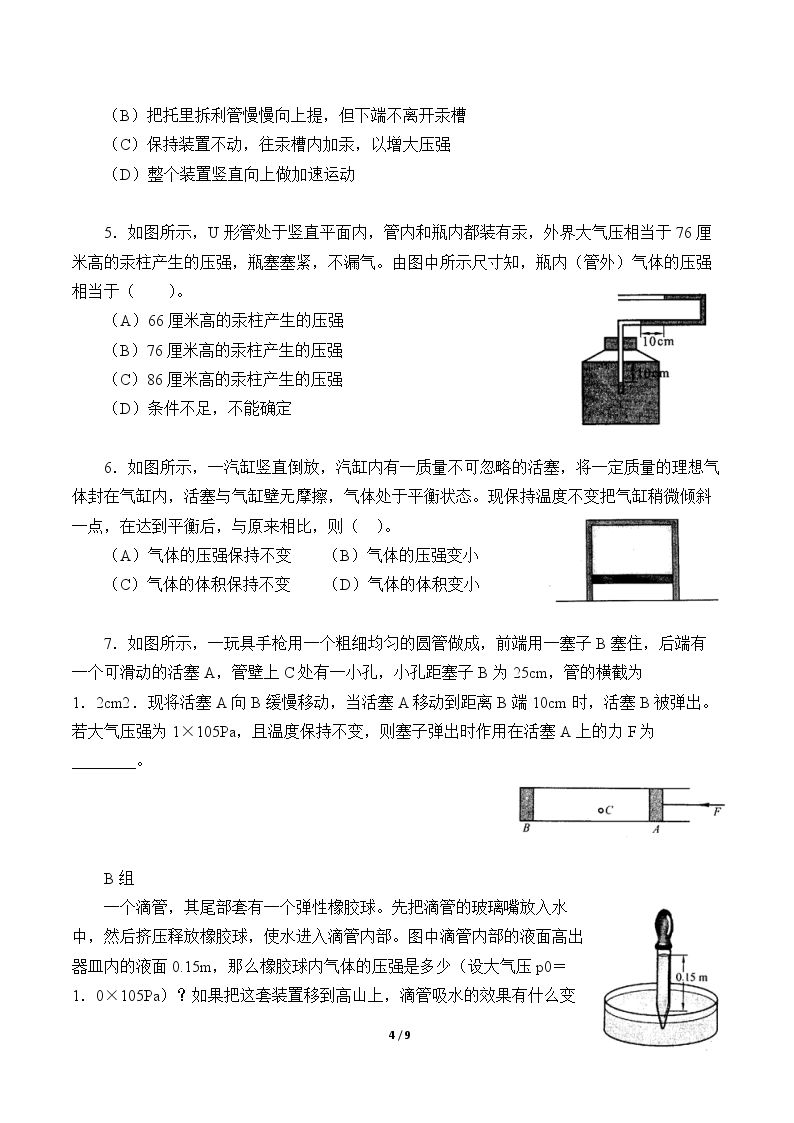 （B）把托里拆利管慢慢向上提，但下端不离开汞槽
（C）保持装置不动，往汞槽内加汞，以增大压强
（D）整个装置竖直向上做加速运动

5．如图所示，U形管处于竖直平面内，管内和瓶内都装有汞，外界大气压相当于76厘米高的汞柱产生的压强，瓶塞塞紧，不漏气。由图中所示尺寸知，瓶内（管外）气体的压强相当于（　　）。
（A）66厘米高的汞柱产生的压强
（B）76厘米高的汞柱产生的压强
（C）86厘米高的汞柱产生的压强
（D）条件不足，不能确定

10cm
10cm

6．如图所示，一汽缸竖直倒放，汽缸内有一质量不可忽略的活塞，将一定质量的理想气体封在气缸内，活塞与气缸壁无摩擦，气体处于平衡状态。现保持温度不变把气缸稍微倾斜一点，在达到平衡后，与原来相比，则（ ）。
（A）气体的压强保持不变　　（B）气体的压强变小
（C）气体的体积保持不变　　（D）气体的体积变小

7．如图所示，一玩具手枪用一个粗细均匀的圆管做成，前端用一塞子B塞住，后端有一个可滑动的活塞A，管壁上C处有一小孔，小孔距塞子B为25cm，管的横截为1．2cm2．现将活塞A向B缓慢移动，当活塞A移动到距离B端10cm时，活塞B被弹出。若大气压强为1×105Pa，且温度保持不变，则塞子弹出时作用在活塞A上的力F为____。

C
F
B
A

B组
一个滴管，其尾部套有一个弹性橡胶球。先把滴管的玻璃嘴放入水中，然后挤压释放橡胶球，使水进入滴管内部。图中滴管内部的液面高出器皿内的液面0.15m，那么橡胶球内气体的压强是多少（设大气压p0＝1．0×105Pa）？如果把这套装置移到高山上，滴管吸水的效果有什么变

0.15 m

4 / 9